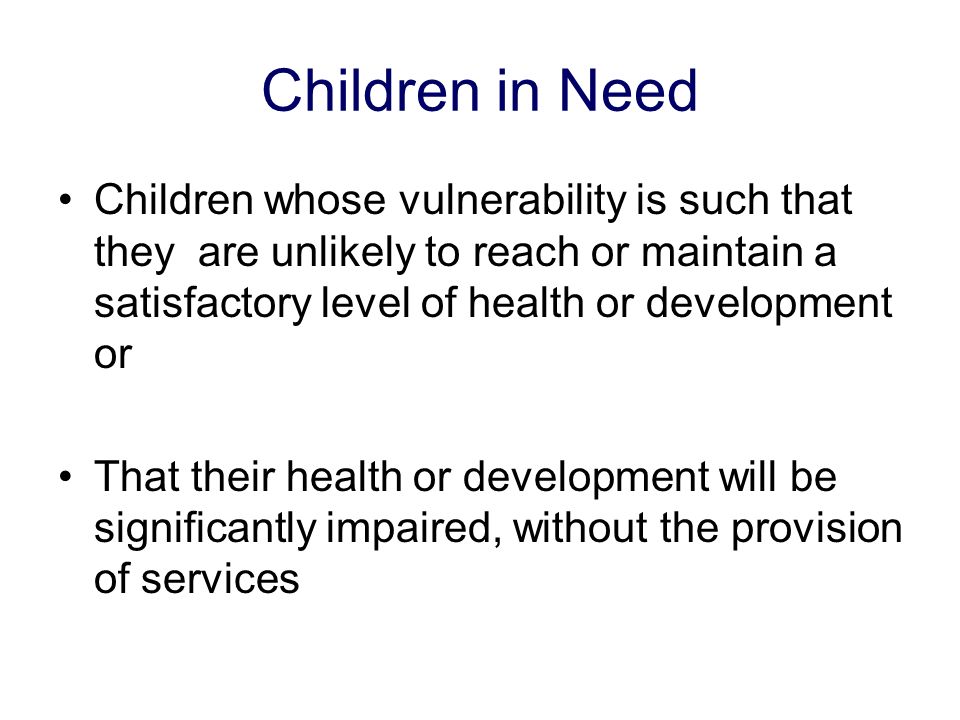 Children in Need

• Children whose vulnerability is such that they are unlikely to reach or maintain a satisfactory level of health or development or

• That their health or development will be significantly impaired, without the provision of services